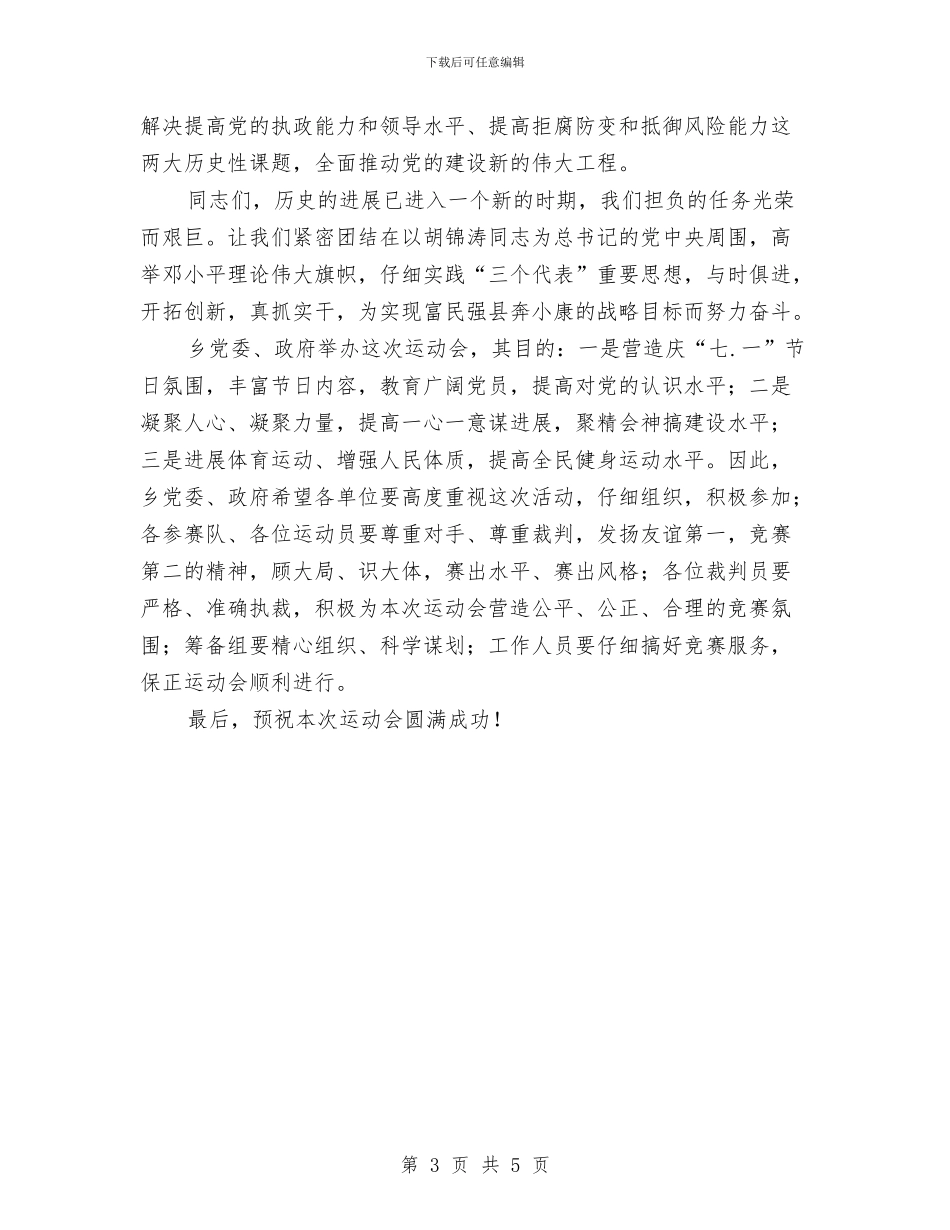 下载后可任意编辑

解决提高党的执政能力和领导水平、提高拒腐防变和抵御风险能力这两大历史性课题，全面推动党的建设新的伟大工程。

同志们，历史的进展已进入一个新的时期，我们担负的任务光荣而艰巨。让我们紧密团结在以胡锦涛同志为总书记的党中央周围，高举邓小平理论伟大旗帜，仔细实践“三个代表”重要思想，与时俱进，开拓创新，真抓实干，为实现富民强县奔小康的战略目标而努力奋斗。

乡党委、政府举办这次运动会，其目的：一是营造庆“七.一”节日氛围，丰富节日内容，教育广阔党员，提高对党的认识水平；二是凝聚人心、凝聚力量，提高一心一意谋进展，聚精会神搞建设水平；三是进展体育运动、增强人民体质，提高全民健身运动水平。因此，乡党委、政府希望各单位要高度重视这次活动，仔细组织，积极参加；各参赛队、各位运动员要尊重对手、尊重裁判，发扬友谊第一，竞赛第二的精神，顾大局、识大体，赛出水平、赛出风格；各位裁判员要严格、准确执裁，积极为本次运动会营造公平、公正、合理的竞赛氛围；筹备组要精心组织、科学谋划；工作人员要仔细搞好竞赛服务，保正运动会顺利进行。

最后，预祝本次运动会圆满成功！

第 3 页 共 5 页